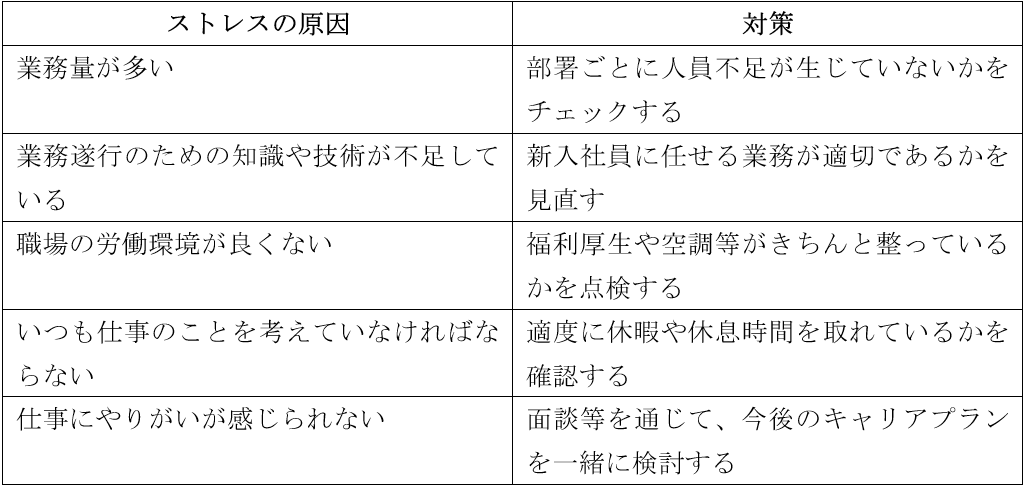 | ストレスの原因 | 対策 |
|---|---|
| 業務量が多い | 部署ごとに人員不足が生じていないかをチェックする |
| 業務遂行のための知識や技術が不足している | 新入社員に任せる業務が適切であるかを見直す |
| 職場の労働環境が良くない | 福利厚生や空調等がきちんと整っているかを点検する |
| いつも仕事のことを考えていなければならない | 適度に休暇や休息時間を取れているかを確認する |
| 仕事にやりがいが感じられない | 面談等を通じて、今後のキャリアプランを一緒に検討する |